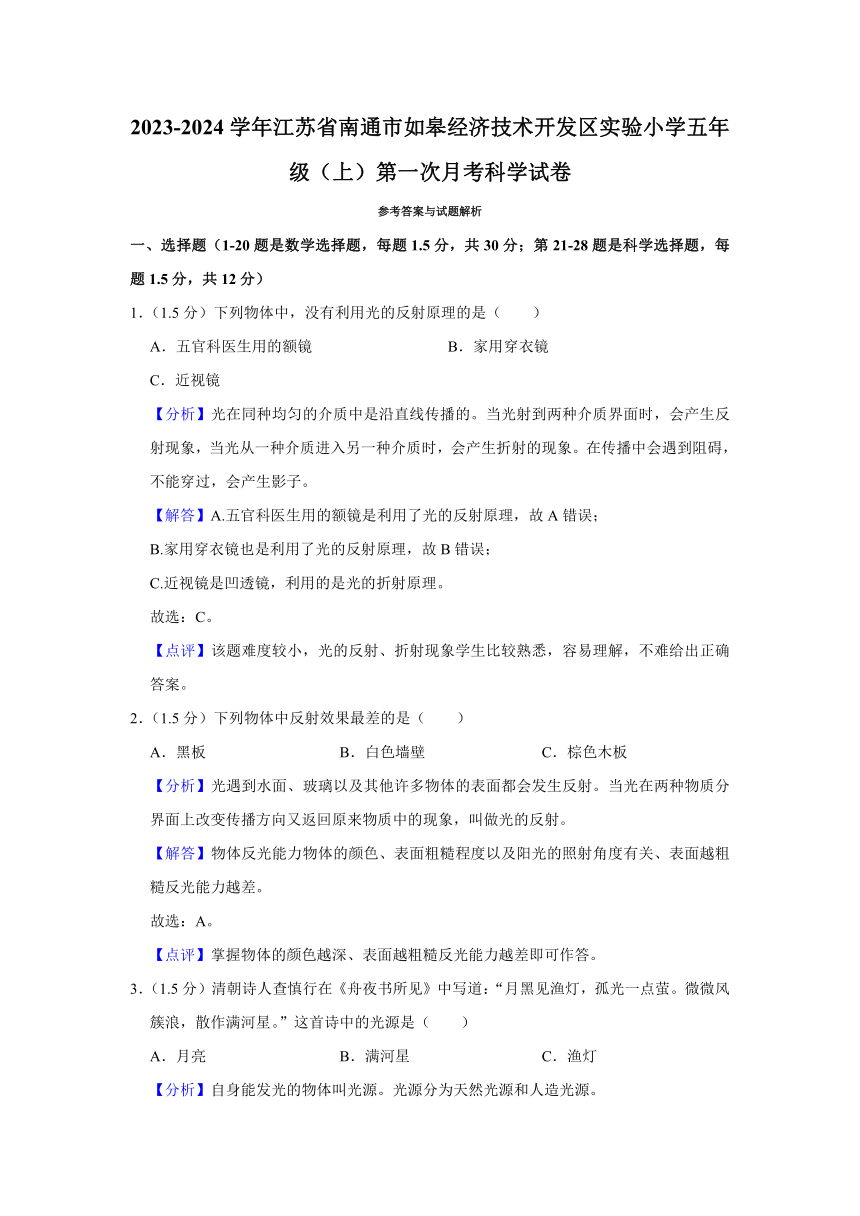 2023-2024 学年江苏省南通市如皋经济技术开发区实验小学五年级（上）第一次月考科学试卷

参考答案与试题解析

一、选择题（1-20 题是数学选择题，每题 1.5 分，共 30 分；第 21-28 题是科学选择题，每题 1.5 分，共 12 分）

1.（1.5 分）下列物体中，没有利用光的反射原理的是（　　）

A．五官科医生用的额镜　　B．家用穿衣镜

C．近视镜

【分析】光在同种均匀的介质中是沿直线传播的。当光射到两种介质界面时，会产生反射现象，当光从一种介质进入另一种介质时，会产生折射的现象。在传播中会遇到阻碍，不能穿过，会产生影子。

【解答】A.五官科医生用的额镜是利用了光的反射原理，故 A 错误；

B.家用穿衣镜也是利用了光的反射原理，故 B 错误；

C.近视镜是凹透镜，利用的是光的折射原理。

故选：C。

【点评】该题难度较小，光的反射、折射现象学生比较熟悉，容易理解，不难给出正确答案。

2.（1.5 分）下列物体中反射效果最差的是（　　）

A．黑板　　B．白色墙壁　　C．棕色木板

【分析】光遇到水面、玻璃以及其他许多物体的表面都会发生反射。当光在两种物质分界面上改变传播方向又返回原来物质中的现象，叫做光的反射。

【解答】物体反光能力物体的颜色、表面粗糙程度以及阳光的照射角度有关、表面越粗糙反光能力越差。

故选：A。

【点评】掌握物体的颜色越深、表面越粗糙反光能力越差即可作答。

3.（1.5 分）清朝诗人查慎行在《舟夜书所见》中写道：“月黑见渔灯，孤光一点萤。微微风簇浪，散作满河星。”这首诗中的光源是（　　）

A．月亮　　B．满河星　　C．渔灯

【分析】自身能发光的物体叫光源。光源分为天然光源和人造光源。